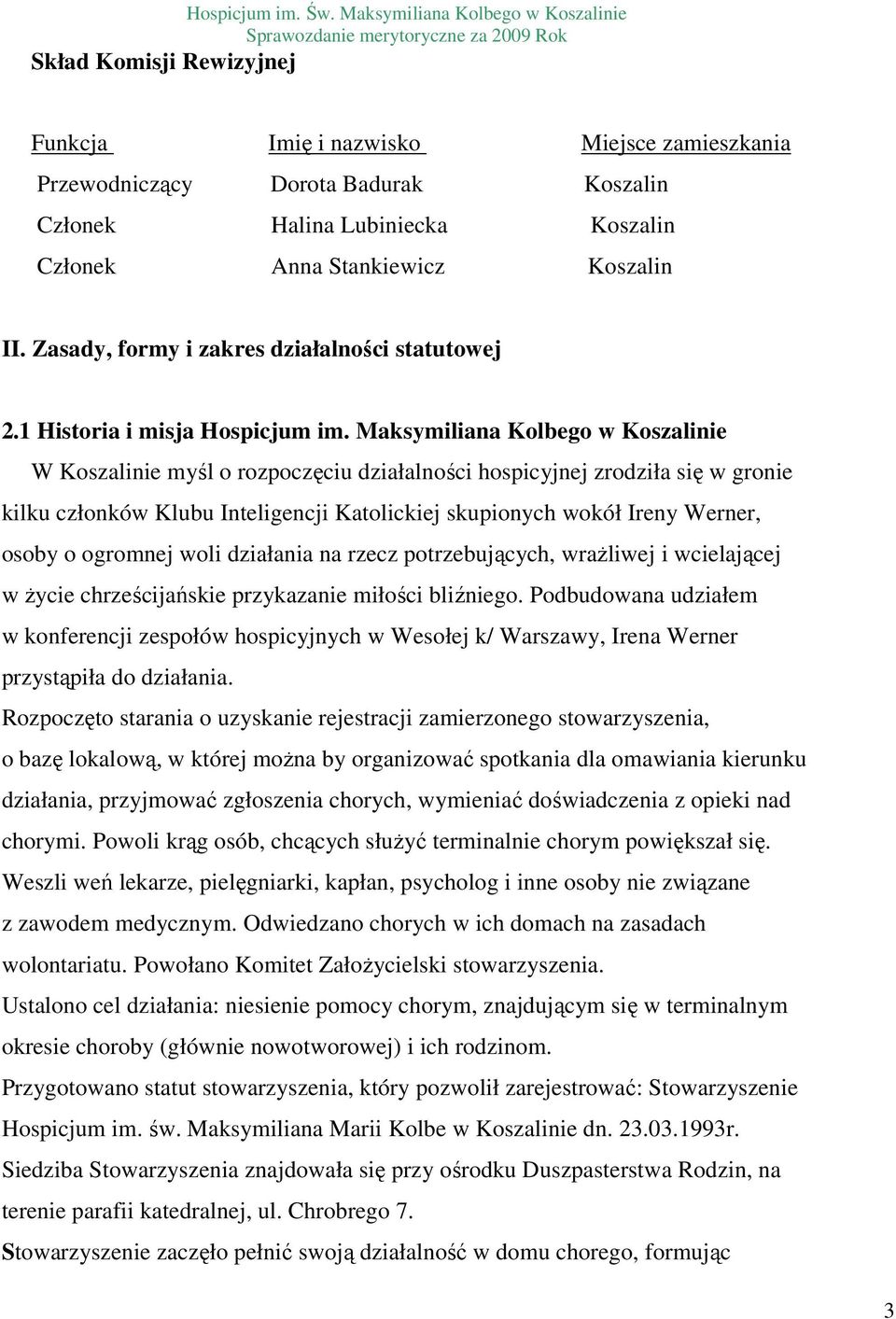 Hospicjum im. Św. Maksymiliana Kolbego w Koszalinie
Sprawozdanie merytoryczne za 2009 Rok

Skład Komisji Rewizyjnej

| Funkcja | Imię i nazwisko | Miejsce zamieszkania |
|---|---|---|
| Przewodniczący | Dorota Badurak | Koszalin |
| Członek | Halina Lubiniecka | Koszalin |
| Członek | Anna Stankiewicz | Koszalin |

II. Zasady, formy i zakres działalności statutowej

2.1 Historia i misja Hospicjum im. Maksymiliana Kolbego w Koszalinie

W Koszalinie myśl o rozpoczęciu działalności hospicyjnej zrodziła się w gronie kilku członków Klubu Inteligencji Katolickiej skupionych wokół Ireny Werner, osoby o ogromnej woli działania na rzecz potrzebujących, wrażliwej i wcielającej w życie chrześcijańskie przykazanie miłości bliźniego. Podbudowana udziałem w konferencji zespołów hospicyjnych w Wesołej k/ Warszawy, Irena Werner przystąpiła do działania.
Rozpoczęto starania o uzyskanie rejestracji zamierzonego stowarzyszenia, o bazę lokalową, w której można by organizować spotkania dla omawiania kierunku działania, przyjmować zgłoszenia chorych, wymieniać doświadczenia z opieki nad chorymi. Powoli krąg osób, chcących służyć terminalnie chorym powiększał się. Weszli weń lekarze, pielęgniarki, kapłan, psycholog i inne osoby nie związane z zawodem medycznym. Odwiedzano chorych w ich domach na zasadach wolontariatu. Powołano Komitet Założycielski stowarzyszenia.
Ustalono cel działania: niesienie pomocy chorym, znajdującym się w terminalnym okresie choroby (głównie nowotworowej) i ich rodzinom.
Przygotowano statut stowarzyszenia, który pozwolił zarejestrować: Stowarzyszenie Hospicjum im. św. Maksymiliana Marii Kolbe w Koszalinie dn. 23.03.1993r.
Siedziba Stowarzyszenia znajdowała się przy ośrodku Duszpasterstwa Rodzin, na terenie parafii katedralnej, ul. Chrobrego 7.
Stowarzyszenie zaczęło pełnić swoją działalność w domu chorego, formując

3